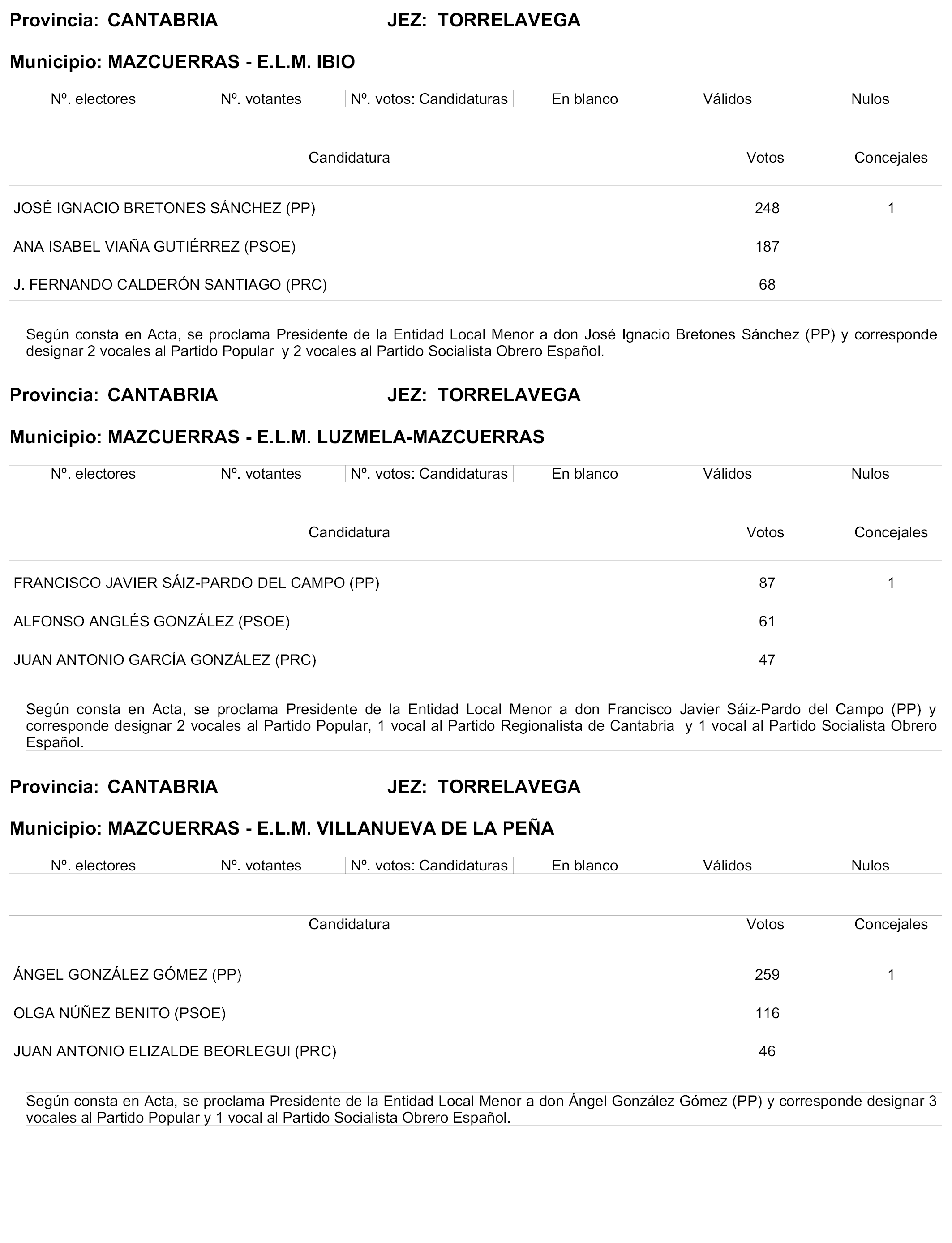 Provincia: CANTABRIA JEZ: TORRELAVEGA

Municipio: MAZCUERRAS - E.L.M. IBIO

| Nº. electores | Nº. votantes | Nº. votos: Candidaturas | En blanco | Válidos | Nulos |
|---|---|---|---|---|---|

| Candidatura | Votos | Concejales |
|---|---|---|
| JOSÉ IGNACIO BRETONES SÁNCHEZ (PP) | 248 | 1 |
| ANA ISABEL VIAÑA GUTIÉRREZ (PSOE) | 187 | |
| J. FERNANDO CALDERÓN SANTIAGO (PRC) | 68 | |

Según consta en Acta, se proclama Presidente de la Entidad Local Menor a don José Ignacio Bretones Sánchez (PP) y corresponde designar 2 vocales al Partido Popular y 2 vocales al Partido Socialista Obrero Español.

Provincia: CANTABRIA JEZ: TORRELAVEGA

Municipio: MAZCUERRAS - E.L.M. LUZMELA-MAZCUERRAS

| Nº. electores | Nº. votantes | Nº. votos: Candidaturas | En blanco | Válidos | Nulos |
|---|---|---|---|---|---|

| Candidatura | Votos | Concejales |
|---|---|---|
| FRANCISCO JAVIER SÁIZ-PARDO DEL CAMPO (PP) | 87 | 1 |
| ALFONSO ANGLÉS GONZÁLEZ (PSOE) | 61 | |
| JUAN ANTONIO GARCÍA GONZÁLEZ (PRC) | 47 | |

Según consta en Acta, se proclama Presidente de la Entidad Local Menor a don Francisco Javier Sáiz-Pardo del Campo (PP) y corresponde designar 2 vocales al Partido Popular, 1 vocal al Partido Regionalista de Cantabria y 1 vocal al Partido Socialista Obrero Español.

Provincia: CANTABRIA JEZ: TORRELAVEGA

Municipio: MAZCUERRAS - E.L.M. VILLANUEVA DE LA PEÑA

| Nº. electores | Nº. votantes | Nº. votos: Candidaturas | En blanco | Válidos | Nulos |
|---|---|---|---|---|---|

| Candidatura | Votos | Concejales |
|---|---|---|
| ÁNGEL GONZÁLEZ GÓMEZ (PP) | 259 | 1 |
| OLGA NÚÑEZ BENITO (PSOE) | 116 | |
| JUAN ANTONIO ELIZALDE BEORLEGUI (PRC) | 46 | |

Según consta en Acta, se proclama Presidente de la Entidad Local Menor a don Ángel González Gómez (PP) y corresponde designar 3 vocales al Partido Popular y 1 vocal al Partido Socialista Obrero Español.